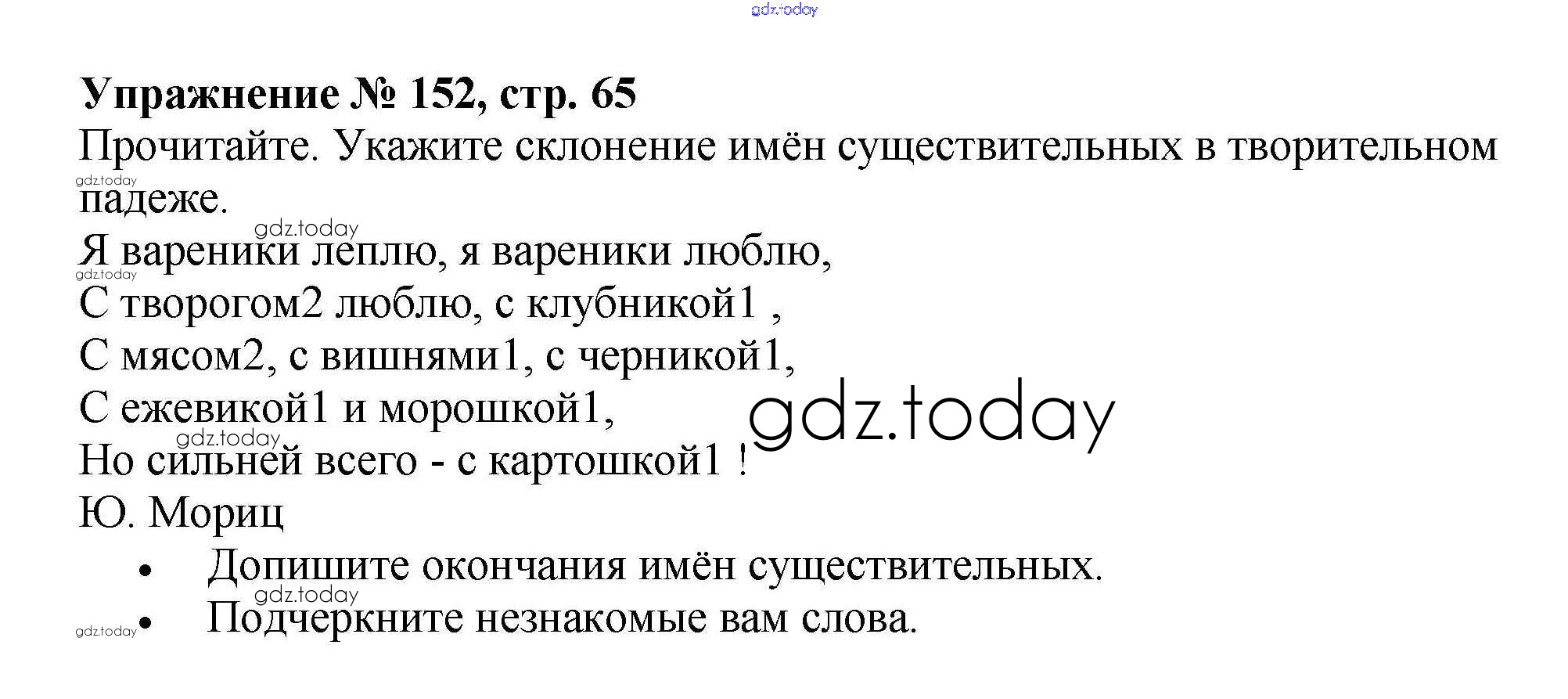 Упражнение № 152, стр. 65

Прочитайте. Укажите склонение имён существительных в творительном падеже.

Я вареники леплю, я вареники люблю,
С творогом2 люблю, с клубникой1 ,
С мясом2, с вишнями1, с черникой1,
С ежевикой1 и морошкой1,
Но сильней всего - с картошкой1 !
Ю. Мориц

• Допишите окончания имён существительных.
• Подчеркните незнакомые вам слова.

gdz.today